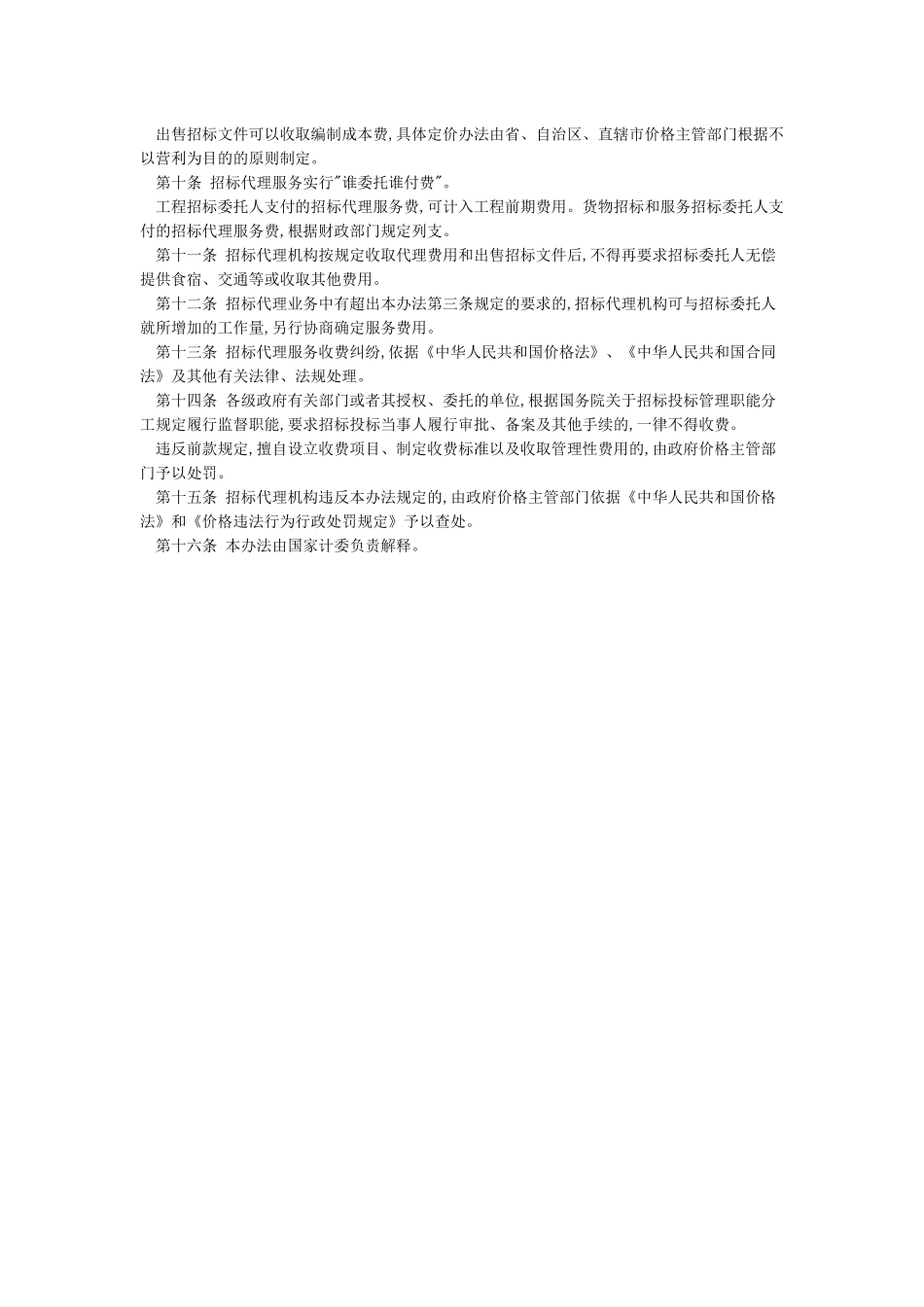 出售招标文件可以收取编制成本费,具体定价办法由省、自治区、直辖市价格主管部门根据不以营利为目的的原则制定。

第十条 招标代理服务实行"谁委托谁付费"。

工程招标委托人支付的招标代理服务费,可计入工程前期费用。货物招标和服务招标委托人支付的招标代理服务费,根据财政部门规定列支。

第十一条 招标代理机构按规定收取代理费用和出售招标文件后,不得再要求招标委托人无偿提供食宿、交通等或收取其他费用。

第十二条 招标代理业务中有超出本办法第三条规定的要求的,招标代理机构可与招标委托人就所增加的工作量,另行协商确定服务费用。

第十三条 招标代理服务收费纠纷,依据《中华人民共和国价格法》、《中华人民共和国合同法》及其他有关法律、法规处理。

第十四条 各级政府有关部门或者其授权、委托的单位,根据国务院关于招标投标管理职能分工规定履行监督职能,要求招标投标当事人履行审批、备案及其他手续的,一律不得收费。

违反前款规定,擅自设立收费项目、制定收费标准以及收取管理性费用的,由政府价格主管部门予以处罚。

第十五条 招标代理机构违反本办法规定的,由政府价格主管部门依据《中华人民共和国价格法》和《价格违法行为行政处罚规定》予以查处。

第十六条 本办法由国家计委负责解释。